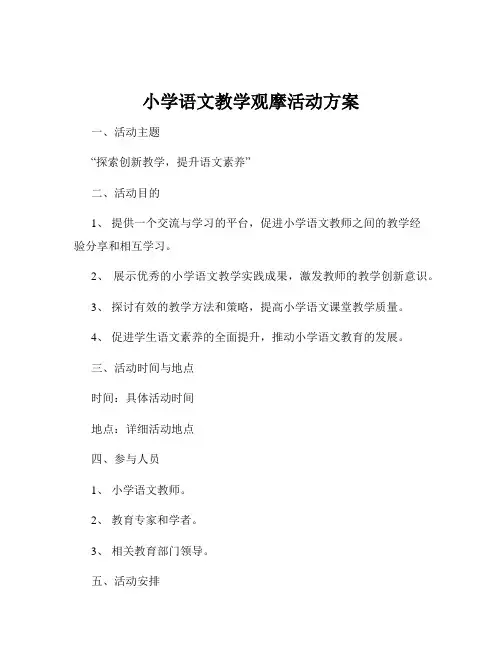 小学语文教学观摩活动方案

一、活动主题

“探索创新教学，提升语文素养”

二、活动目的

1、 提供一个交流与学习的平台，促进小学语文教师之间的教学经验分享和相互学习。

2、 展示优秀的小学语文教学实践成果，激发教师的教学创新意识。

3、 探讨有效的教学方法和策略，提高小学语文课堂教学质量。

4、 促进学生语文素养的全面提升，推动小学语文教育的发展。

三、活动时间与地点

时间：具体活动时间

地点：详细活动地点

四、参与人员

1、 小学语文教师。

2、 教育专家和学者。

3、 相关教育部门领导。

五、活动安排